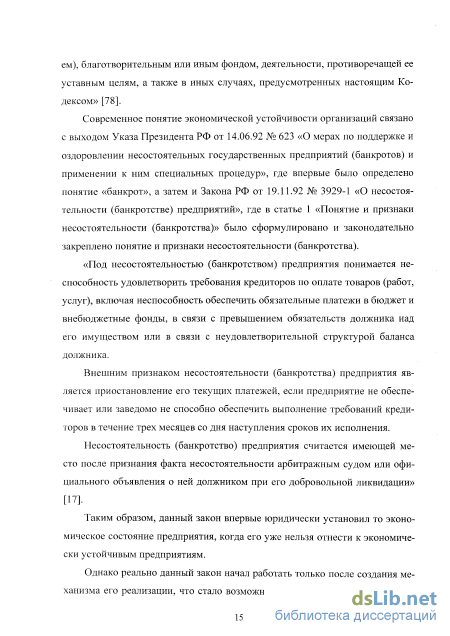 ем), благотворительным или иным фондом, деятельности, противоречащей ее уставным целям, а также в иных случаях, предусмотренных настоящим Кодексом» [78].

Современное понятие экономической устойчивости организаций связано с выходом Указа Президента РФ от 14.06.92 № 623 «О мерах по поддержке и оздоровлении несостоятельных государственных предприятий (банкротов) и применении к ним специальных процедур», где впервые было определено понятие «банкрот», а затем и Закона РФ от 19.11.92 № 3929-1 «О несостоятельности (банкротстве) предприятий», где в статье 1 «Понятие и признаки несостоятельности (банкротства)» было сформулировано и законодательно закреплено понятие и признаки несостоятельности (банкротства).

«Под несостоятельностью (банкротством) предприятия понимается неспособность удовлетворить требования кредиторов по оплате товаров (работ, услуг), включая неспособность обеспечить обязательные платежи в бюджет и внебюджетные фонды, в связи с превышением обязательств должника над его имуществом или в связи с неудовлетворительной структурой баланса должника.

Внешним признаком несостоятельности (банкротства) предприятия является приостановление его текущих платежей, если предприятие не обеспечивает или заведомо не способно обеспечить выполнение требований кредиторов в течение трех месяцев со дня наступления сроков их исполнения.

Несостоятельность (банкротство) предприятия считается имеющей место после признания факта несостоятельности арбитражным судом или официального объявления о ней должником при его добровольной ликвидации» [17].

Таким образом, данный закон впервые юридически установил то экономическое состояние предприятия, когда его уже нельзя отнести к экономически устойчивым предприятиям.

Однако реально данный закон начал работать только после создания механизма его реализации, что стало возможн

15

dsLib.net
библиотека диссертаций